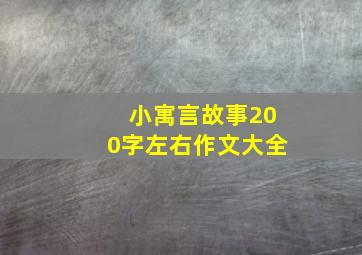 小寓言故事200字左右作文大全